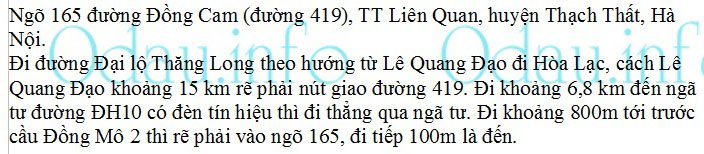 Ngõ 165 đường Đồng Cam (đường 419), TT Liên Quan, huyện Thạch Thất, Hà Nội.
Đi đường Đại lộ Thăng Long theo hướng từ Lê Quang Đạo đi Hòa Lạc, cách Lê Quang Đạo khoảng 15 km rẽ phải nút giao đường 419. Đi khoảng 6,8 km đến ngã tư đường ĐH10 có đèn tín hiệu thì đi thẳng qua ngã tư. Đi khoảng 800m tới trước cầu Đồng Mô 2 thì rẽ phải vào ngõ 165, đi tiếp 100m là đến.
Odau.info Odau.info